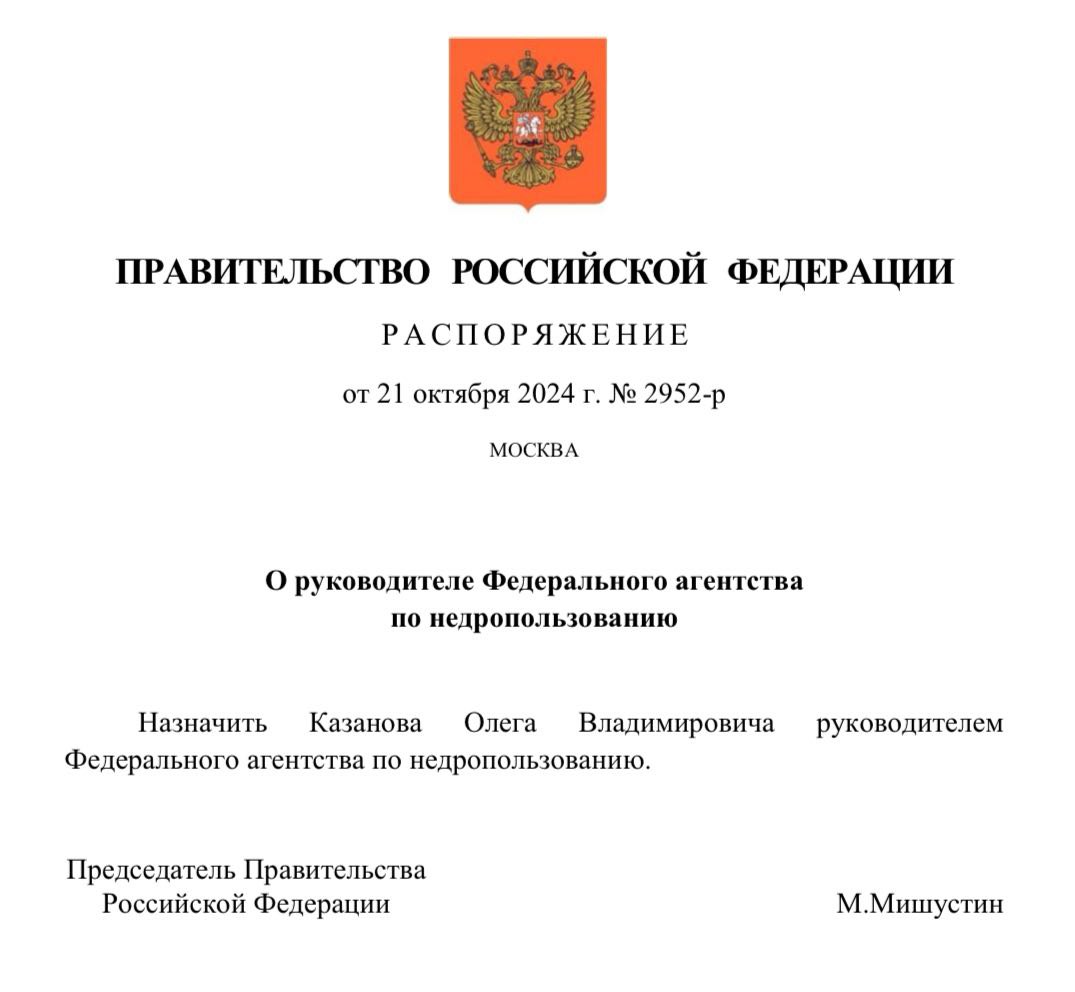 ПРАВИТЕЛЬСТВО РОССИЙСКОЙ ФЕДЕРАЦИИ

РАСПОРЯЖЕНИЕ

от 21 октября 2024 г. № 2952-р

МОСКВА

О руководителе Федерального агентства по недропользованию

Назначить Казанова Олега Владимировича руководителем Федерального агентства по недропользованию.

Председатель Правительства Российской Федерации

М.Мишустин